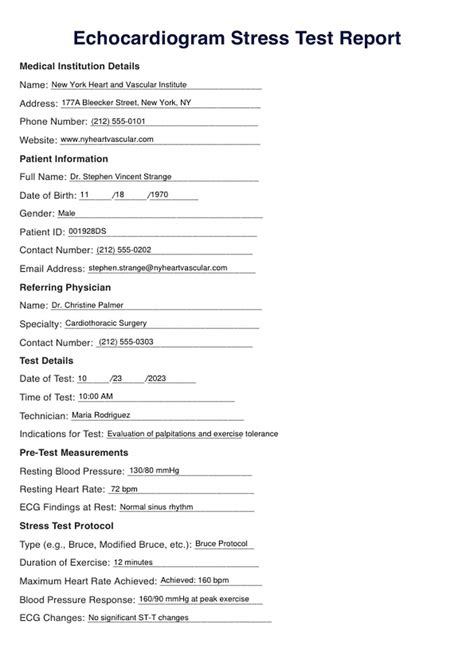 Echocardiogram Stress Test Report

Medical Institution Details

Name: New York Heart and Vascular Institute

Address: 177A Bleecker Street, New York, NY

Phone Number: (212) 555-0101

Website: www.nyheartvascular.com

Patient Information

Full Name: Dr. Stephen Vincent Strange

Date of Birth: 11 /18 /1970

Gender: Male

Patient ID: 001928DS

Contact Number: (212) 555-0202

Email Address: stephen.strange@nyheartvascular.com

Referring Physician

Name: Dr. Christine Palmer

Specialty: Cardiothoracic Surgery

Contact Number: (212) 555-0303

Test Details

Date of Test: 10 /23 /2023

Time of Test: 10:00 AM

Technician: Maria Rodriguez

Indications for Test: Evaluation of palpitations and exercise tolerance

Pre-Test Measurements

Resting Blood Pressure: 130/80 mmHg

Resting Heart Rate: 72 bpm

ECG Findings at Rest: Normal sinus rhythm

Stress Test Protocol

Type (e.g., Bruce, Modified Bruce, etc.): Bruce Protocol

Duration of Exercise: 12 minutes

Maximum Heart Rate Achieved: Achieved: 160 bpm

Blood Pressure Response: 160/90 mmHg at peak exercise

ECG Changes: No significant ST-T changes